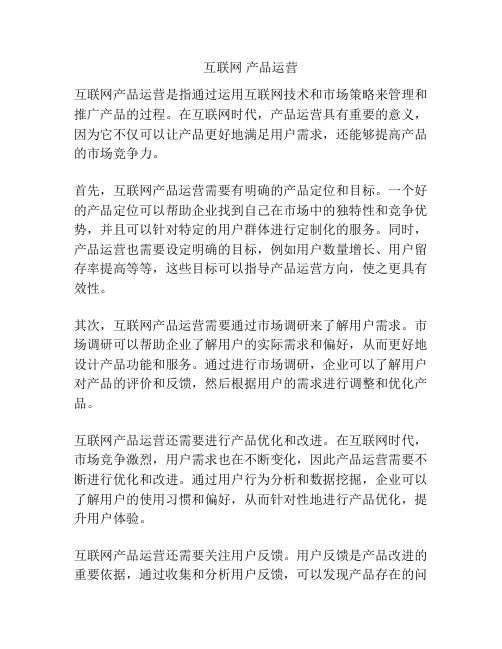 互联网 产品运营

互联网产品运营是指通过运用互联网技术和市场策略来管理和推广产品的过程。在互联网时代，产品运营具有重要的意义，因为它不仅可以让产品更好地满足用户需求，还能够提高产品的市场竞争力。

首先，互联网产品运营需要有明确的产品定位和目标。一个好的产品定位可以帮助企业找到自己在市场中的独特性和竞争优势，并且可以针对特定的用户群体进行定制化的服务。同时，产品运营也需要设定明确的目标，例如用户数量增长、用户留存率提高等等，这些目标可以指导产品运营方向，使之更具有效性。

其次，互联网产品运营需要通过市场调研来了解用户需求。市场调研可以帮助企业了解用户的实际需求和偏好，从而更好地设计产品功能和服务。通过进行市场调研，企业可以了解用户对产品的评价和反馈，然后根据用户的需求进行调整和优化产品。

互联网产品运营还需要进行产品优化和改进。在互联网时代，市场竞争激烈，用户需求也在不断变化，因此产品运营需要不断进行优化和改进。通过用户行为分析和数据挖掘，企业可以了解用户的使用习惯和偏好，从而针对性地进行产品优化，提升用户体验。

互联网产品运营还需要关注用户反馈。用户反馈是产品改进的重要依据，通过收集和分析用户反馈，可以发现产品存在的问